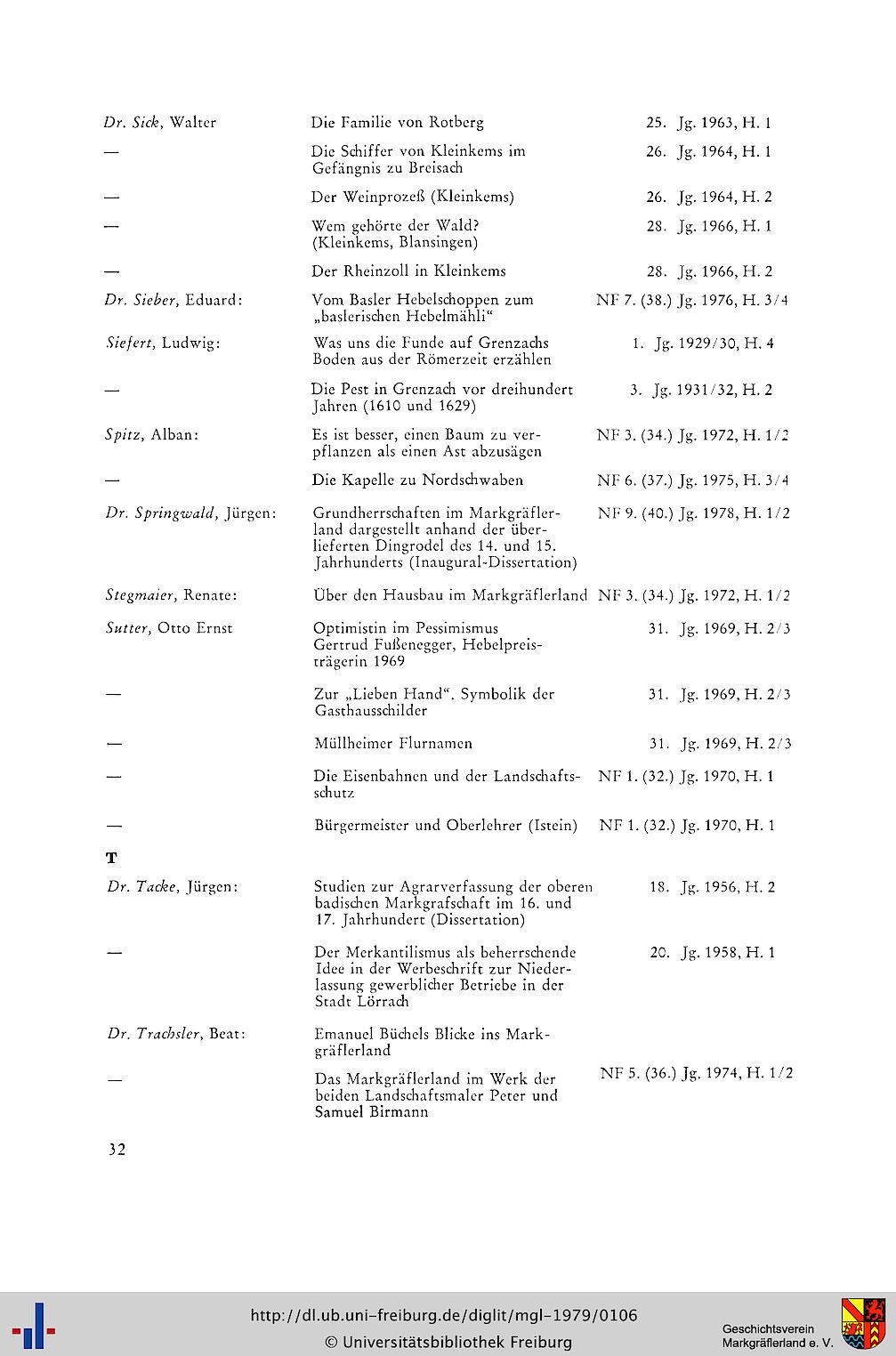 Dr. Sick, Walter Die Familie von Rotberg 25. Jg. 1963, H. 1

— Die Schiffer von Kleinkems im Gefängnis zu Breisach 26. Jg. 1964, H. 1

— Der Weinprozeß (Kleinkems) 26. Jg. 1964, H. 2

— Wem gehörte der Wald? (Kleinkems, Blansingen) 28. Jg. 1966, H. 1

— Der Rheinzoll in Kleinkems 28. Jg. 1966, H. 2

Dr. Sieber, Eduard: Vom Basler Hebelschoppen zum „baslerischen Hebelmähli“ NF 7. (38.) Jg. 1976, H. 3/4

Siefert, Ludwig: Was uns die Funde auf Grenzachs Boden aus der Römerzeit erzählen 1. Jg. 1929/30, H. 4

— Die Pest in Grenzach vor dreihundert Jahren (1610 und 1629) 3. Jg. 1931/32, H. 2

Spitz, Alban: Es ist besser, einen Baum zu verpflanzen als einen Ast abzusägen NF 3. (34.) Jg. 1972, H. 1/2

— Die Kapelle zu Nordschwaben NF 6. (37.) Jg. 1975, H. 3/4

Dr. Springwald, Jürgen: Grundherrschaften im Markgräflerland dargestellt anhand der überlieferten Dingrodel des 14. und 15. Jahrhunderts (Inaugural-Dissertation) NF 9. (40.) Jg. 1978, H. 1/2

Stegmaier, Renate: Über den Hausbau im Markgräflerland NF 3. (34.) Jg. 1972, H. 1/2

Sutter, Otto Ernst Optimistin im Pessimismus Gertrud Fußenegger, Hebelpreisträgerin 1969 31. Jg. 1969, H. 2/3

— Zur „Lieben Hand“. Symbolik der Gasthausschilder 31. Jg. 1969, H. 2/3

— Müllheimer Flurnamen 31. Jg. 1969, H. 2/3

— Die Eisenbahnen und der Landschaftsschutz NF 1. (32.) Jg. 1970, H. 1

— Bürgermeister und Oberlehrer (Istein) NF 1. (32.) Jg. 1970, H. 1

T

Dr. Tacke, Jürgen: Studien zur Agrarverfassung der oberen badischen Markgrafschaft im 16. und 17. Jahrhundert (Dissertation) 18. Jg. 1956, H. 2

— Der Merkantilismus als beherrschende Idee in der Werbeschrift zur Niederlassung gewerblicher Betriebe in der Stadt Lörrach 20. Jg. 1958, H. 1

Dr. Trachsler, Beat: Emanuel Büchels Blicke ins Markgräflerland

— Das Markgräflerland im Werk der beiden Landschaftsmaler Peter und Samuel Birmann NF 5. (36.) Jg. 1974, H. 1/2

32

http://dl.ub.uni-freiburg.de/diglit/mgl-1979/0106
© Universitätsbibliothek Freiburg

Geschichtsverein
Markgräflerland e. V.